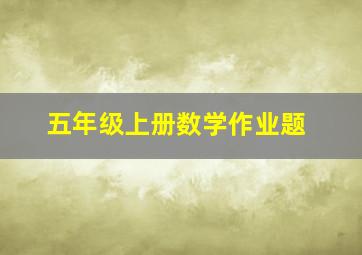 五年级上册数学作业题